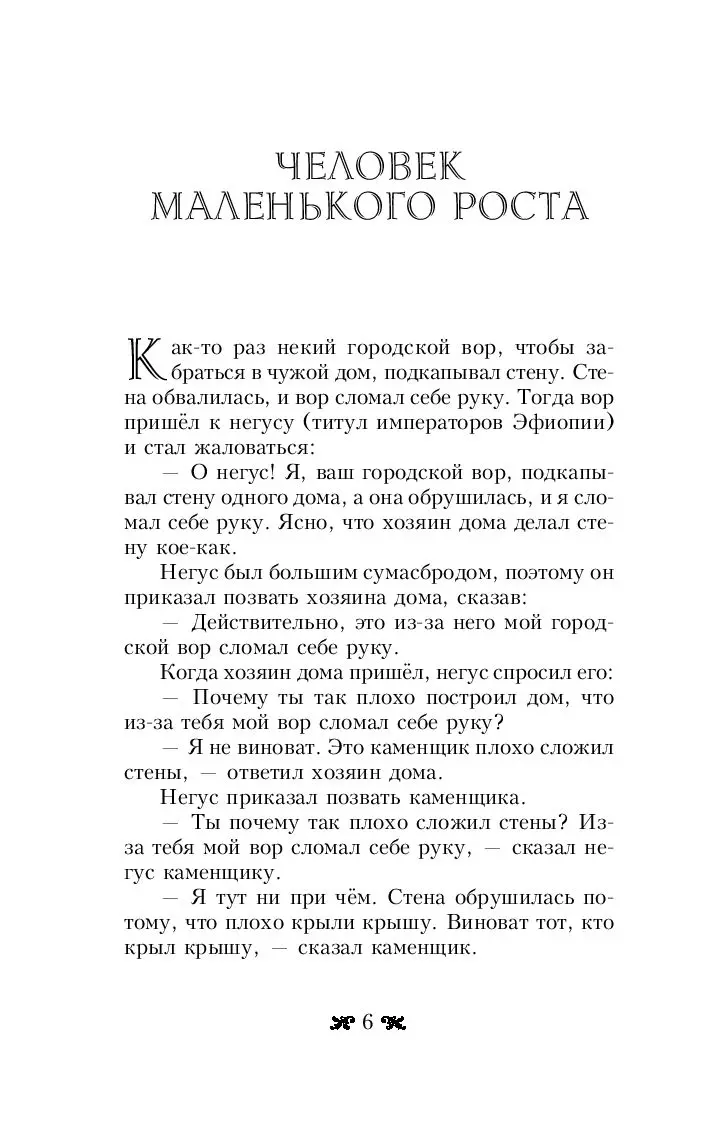 ЧЕЛОВЕК МАЛЕНЬКОГО РОСТА

Как-то раз некий городской вор, чтобы забраться в чужой дом, подкапывал стену. Стена обвалилась, и вор сломал себе руку. Тогда вор пришёл к негусу (титул императоров Эфиопии) и стал жаловаться:

— О негус! Я, ваш городской вор, подкапывал стену одного дома, а она обрушилась, и я сломал себе руку. Ясно, что хозяин дома делал стену кое-как.

Негус был большим сумасбродом, поэтому он приказал позвать хозяина дома, сказав:

— Действительно, это из-за него мой городской вор сломал себе руку.

Когда хозяин дома пришёл, негус спросил его:

— Почему ты так плохо построил дом, что из-за тебя мой вор сломал себе руку?

— Я не виноват. Это каменщик плохо сложил стены, — ответил хозяин дома.

Негус приказал позвать каменщика.

— Ты почему так плохо сложил стены? Из-за тебя мой вор сломал себе руку, — сказал негус каменщику.

— Я тут ни при чём. Стена обрушилась потому, что плохо крыли крышу. Виноват тот, кто крыл крышу, — сказал каменщик.

6